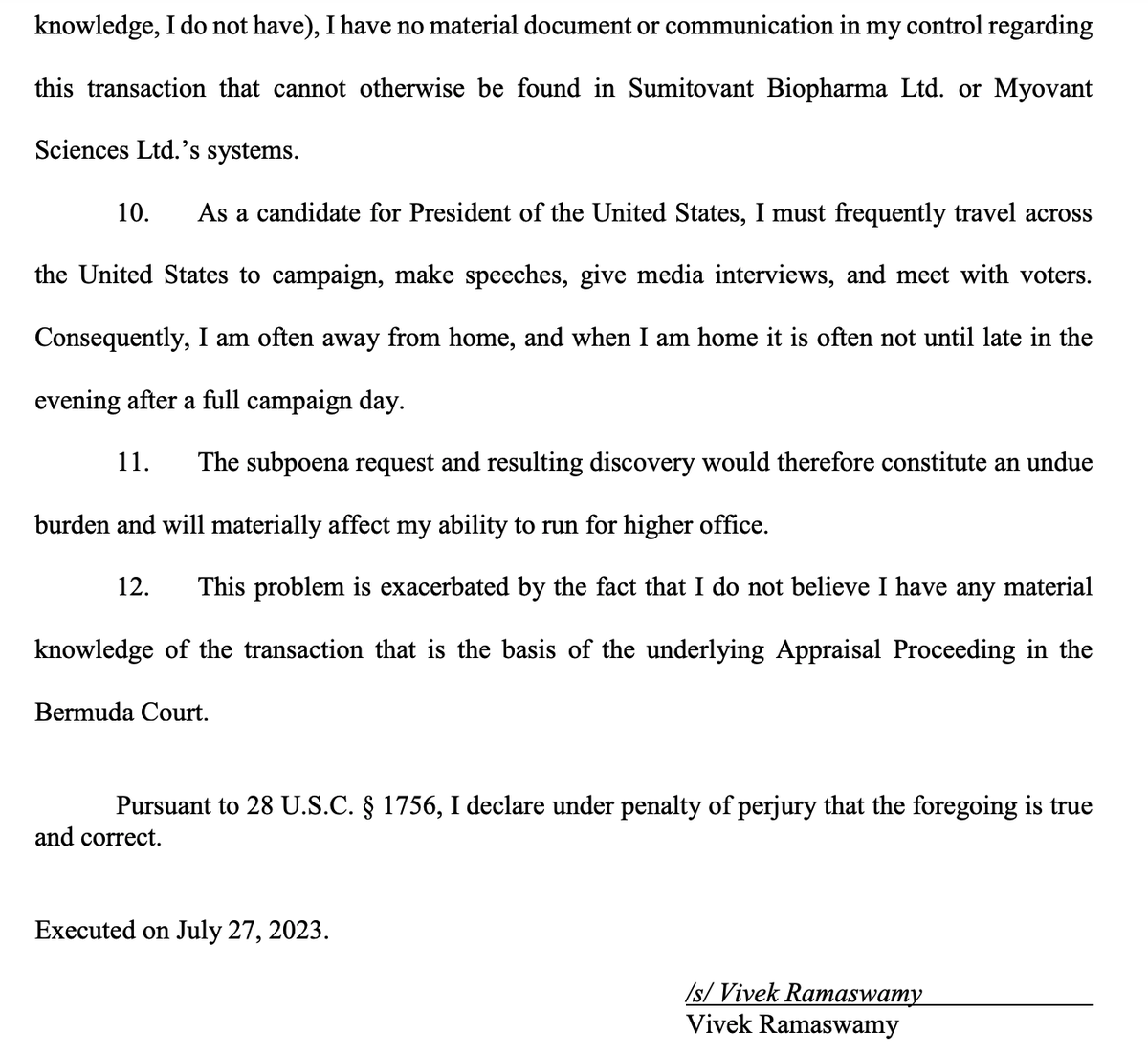 knowledge, I do not have), I have no material document or communication in my control regarding this transaction that cannot otherwise be found in Sumitovant Biopharma Ltd. or Myovant Sciences Ltd.'s systems.

10. As a candidate for President of the United States, I must frequently travel across the United States to campaign, make speeches, give media interviews, and meet with voters. Consequently, I am often away from home, and when I am home it is often not until late in the evening after a full campaign day.

11. The subpoena request and resulting discovery would therefore constitute an undue burden and will materially affect my ability to run for higher office.

12. This problem is exacerbated by the fact that I do not believe I have any material knowledge of the transaction that is the basis of the underlying Appraisal Proceeding in the Bermuda Court.

Pursuant to 28 U.S.C. § 1756, I declare under penalty of perjury that the foregoing is true and correct.

Executed on July 27, 2023.

/s/ Vivek Ramaswamy
Vivek Ramaswamy